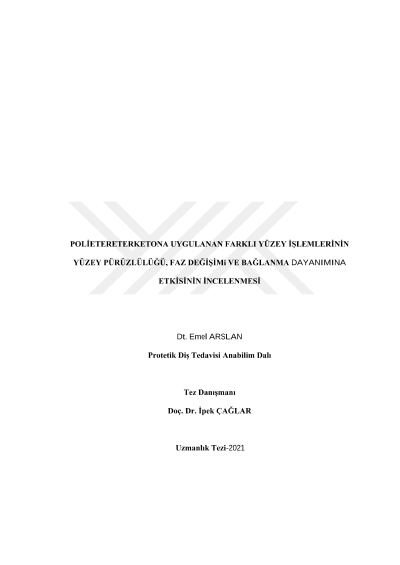 POLİETERETERKETONA UYGULANAN FARKLI YÜZEY İŞLEMLERİNİN YÜZEY PÜRÜZLÜLÜĞÜ, FAZ DEĞİŞİMİ VE BAĞLANMA DAYANIMINA ETKİSİNİN İNCELENMESİ

Dt. Emel ARSLAN

Protetik Diş Tedavisi Anabilim Dalı

Tez Danışmanı

Doç. Dr. İpek ÇAĞLAR

Uzmanlık Tezi-2021